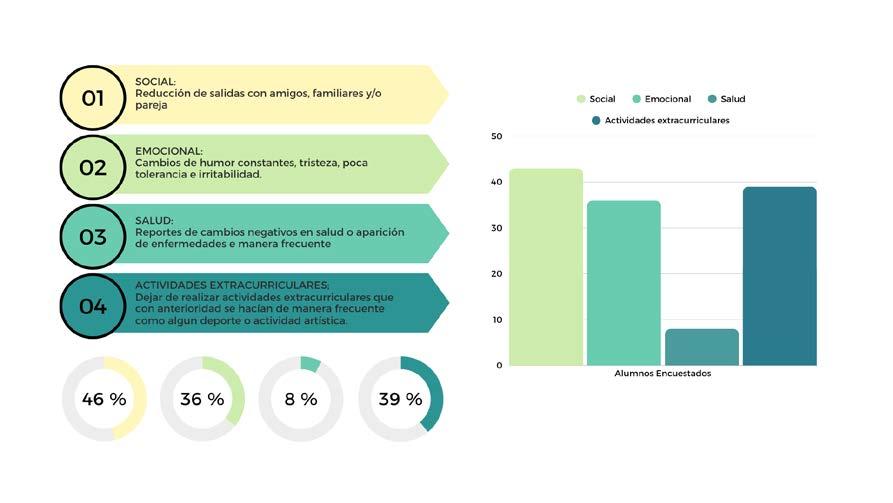 01
SOCIAL:
Reducción de salidas con amigos, familiares y/o pareja

02
EMOCIONAL:
Cambios de humor constantes, tristeza, poca tolerancia e irritabilidad.

03
SALUD:
Reportes de cambios negativos en salud o aparición de enfermedades e manera frecuente

04
ACTIVIDADES EXTRACURRICULARES;
Dejar de realizar actividades extracurriculares que con anterioridad se hacían de manera frecuente como algun deporte o actividad artística.

46 %
36 %
8 %
39 %

Social
Emocional
Salud
Actividades extracurriculares

50
40
30
20
10
0

Alumnos Encuestados